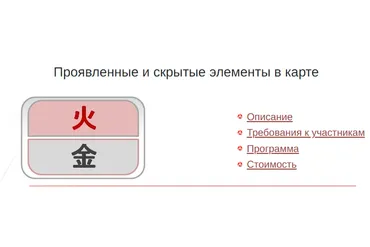 Проявленные и скрытые элементы в карте

火

金

Описание
Требования к участникам
Программа
Стоимость